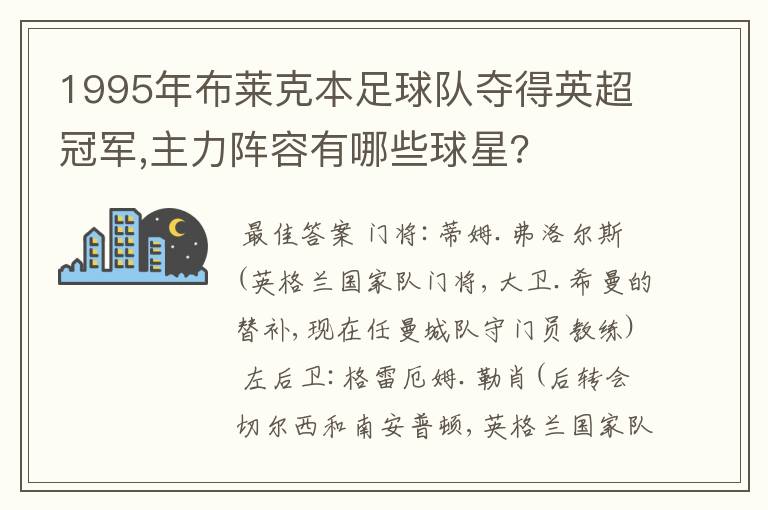 1995年布莱克本足球队夺得英超冠军,主力阵容有哪些球星?

最佳答案 门将:蒂姆.弗洛尔斯(英格兰国家队门将,大卫.希曼的替补,现在任曼城队守门员教练)

左后卫:格雷厄姆.勒肖(后转会切尔西和南安普顿,英格兰国家队